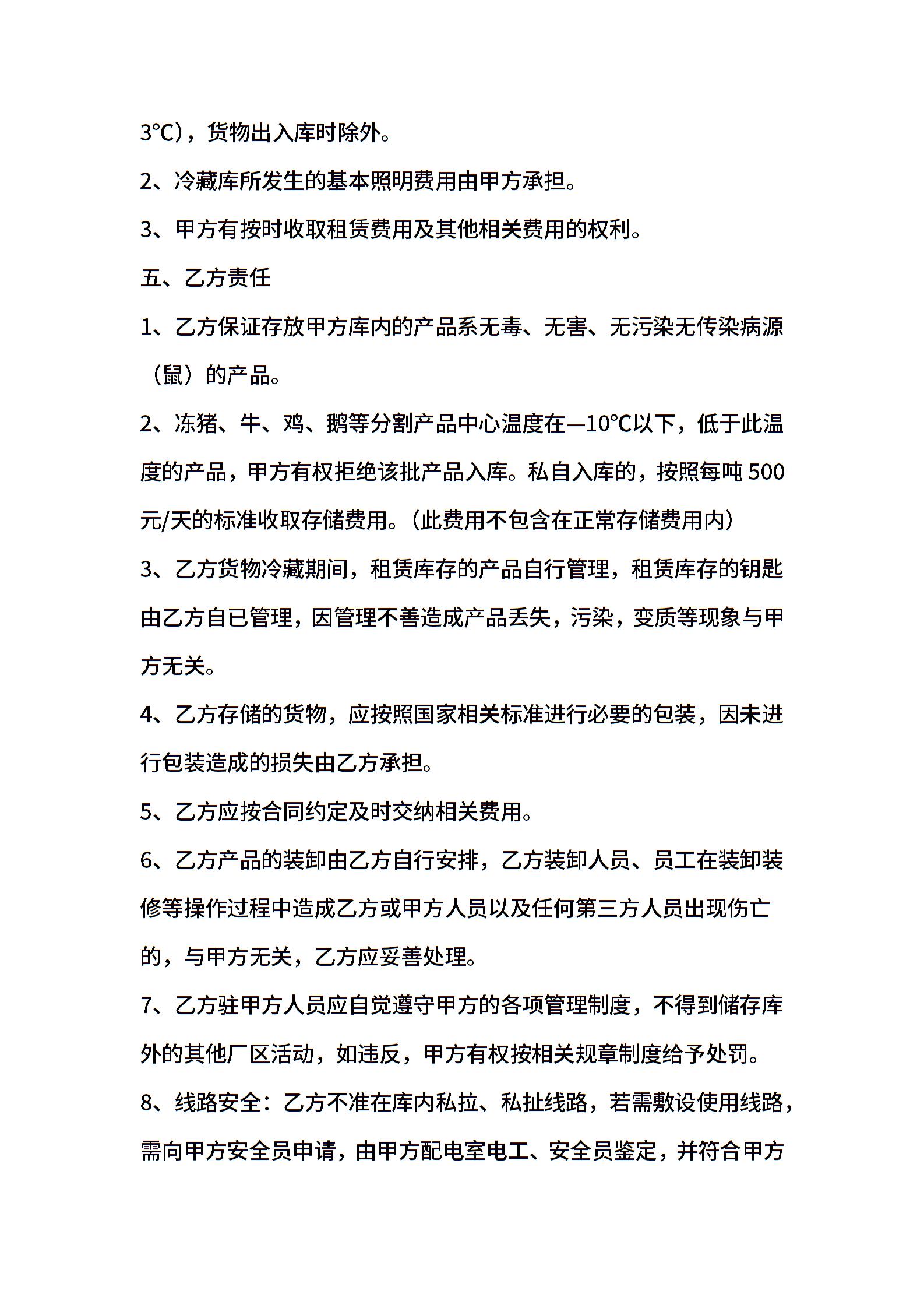 3℃），货物出入库时除外。

2、冷藏库所发生的基本照明费用由甲方承担。

3、甲方有按时收取租赁费用及其他相关费用的权利。

五、乙方责任

1、乙方保证存放甲方库内的产品系无毒、无害、无污染无传染病源（鼠）的产品。

2、冻猪、牛、鸡、鹅等分割产品中心温度在—10℃以下，低于此温度的产品，甲方有权拒绝该批产品入库。私自入库的，按照每吨 500 元/天的标准收取存储费用。（此费用不包含在正常存储费用内）

3、乙方货物冷藏期间，租赁库存的产品自行管理，租赁库存的钥匙由乙方自已管理，因管理不善造成产品丢失，污染，变质等现象与甲方无关。

4、乙方存储的货物，应按照国家相关标准进行必要的包装，因未进行包装造成的损失由乙方承担。

5、乙方应按合同约定及时交纳相关费用。

6、乙方产品的装卸由乙方自行安排，乙方装卸人员、员工在装卸装修等操作过程中造成乙方或甲方人员以及任何第三方人员出现伤亡的，与甲方无关，乙方应妥善处理。

7、乙方驻甲方人员应自觉遵守甲方的各项管理制度，不得到储存库外的其他厂区活动，如违反，甲方有权按相关规章制度给予处罚。

8、线路安全：乙方不准在库内私拉、私扯线路，若需敷设使用线路，需向甲方安全员申请，由甲方配电室电工、安全员鉴定，并符合甲方